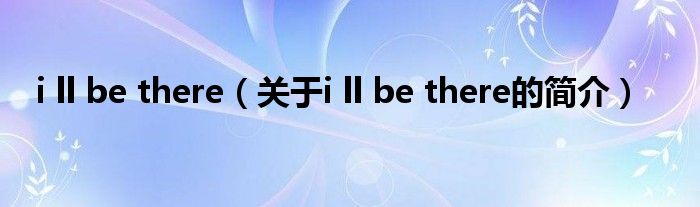 i ll be there（关于i ll be there的简介）